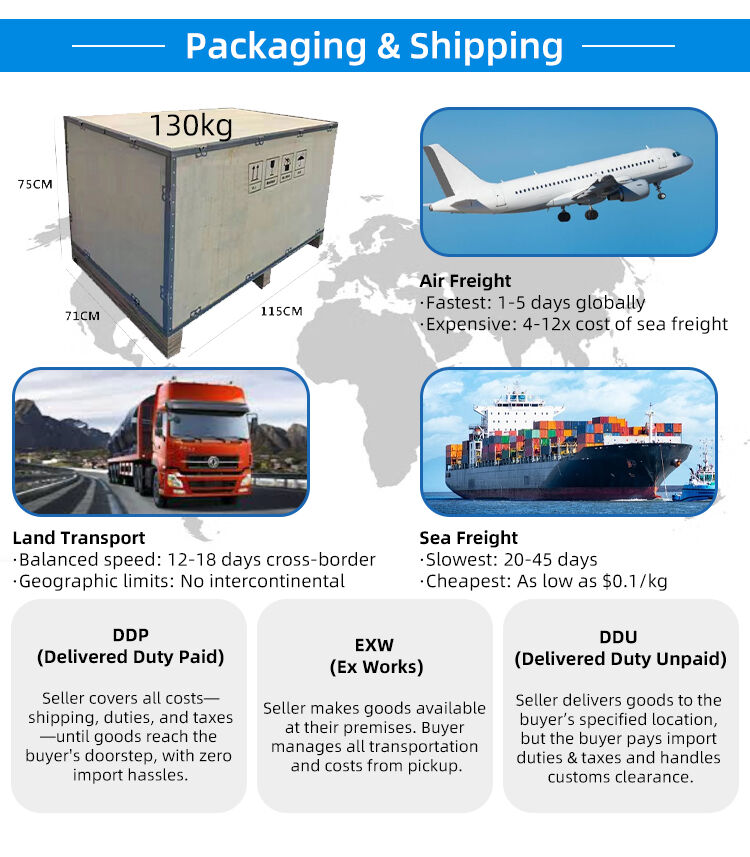 Packaging & Shipping

130kg

75CM

71CM

115CM

Air Freight
·Fastest: 1-5 days globally
·Expensive: 4-12x cost of sea freight

Land Transport
·Balanced speed: 12-18 days cross-border
·Geographic limits: No intercontinental

Sea Freight
·Slowest: 20-45 days
·Cheapest: As low as $0.1/kg

DDP
(Delivered Duty Paid)

Seller covers all costs—shipping, duties, and taxes—until goods reach the buyer's doorstep, with zero import hassles.

EXW
(Ex Works)

Seller makes goods available at their premises. Buyer manages all transportation and costs from pickup.

DDU
(Delivered Duty Unpaid)

Seller delivers goods to the buyer's specified location, but the buyer pays import duties & taxes and handles customs clearance.